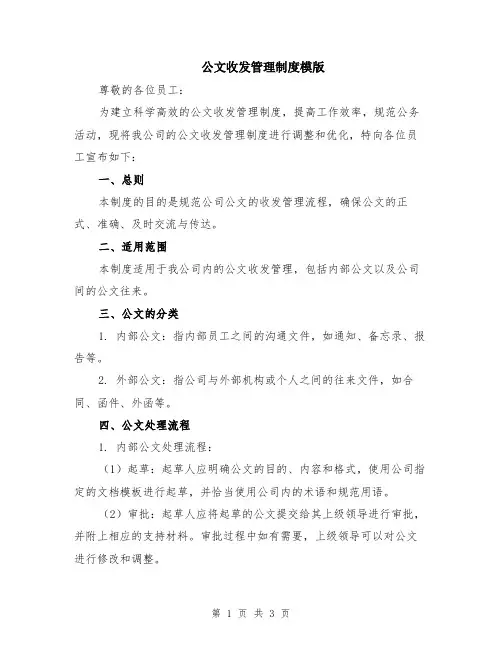 公文收发管理制度模版

尊敬的各位员工：

为建立科学高效的公文收发管理制度，提高工作效率，规范公务活动，现将我公司的公文收发管理制度进行调整和优化，特向各位员工宣布如下：

一、总则

本制度的目的是规范公司公文的收发管理流程，确保公文的正式、准确、及时交流与传达。

二、适用范围

本制度适用于我公司内的公文收发管理，包括内部公文以及公司间的公文往来。

三、公文的分类

1. 内部公文：指内部员工之间的沟通文件，如通知、备忘录、报告等。

2. 外部公文：指公司与外部机构或个人之间的往来文件，如合同、函件、外函等。

四、公文处理流程

1. 内部公文处理流程：

（1）起草：起草人应明确公文的目的、内容和格式，使用公司指定的文档模板进行起草，并恰当使用公司内的术语和规范用语。

（2）审批：起草人应将起草的公文提交给其上级领导进行审批，并附上相应的支持材料。审批过程中如有需要，上级领导可以对公文进行修改和调整。

第 1 页 共 3 页